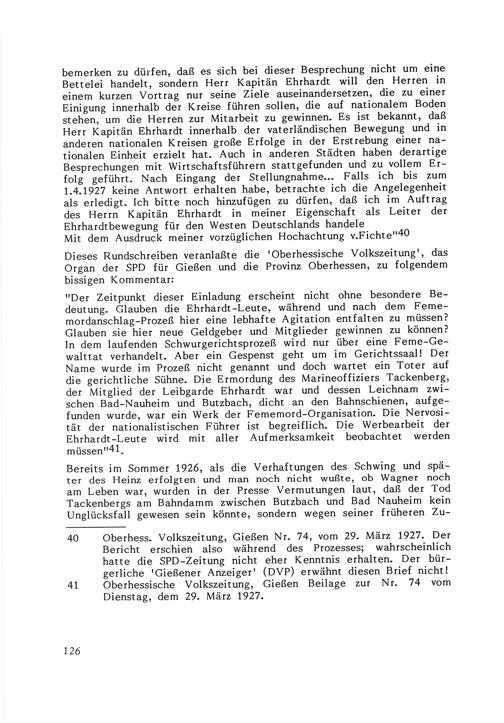 bemerken zu dürfen, daß es sich bei dieser Besprechung nicht um eine Bettelei handelt, sondern Herr Kapitän Ehrhardt will den Herren in einem kurzen Vortrag nur seine Ziele auseinandersetzen, die zu einer Einigung innerhalb der Kreise führen sollen, die auf nationalem Boden stehen, um die Herren zur Mitarbeit zu gewinnen. Es ist bekannt, daß Herr Kapitän Ehrhardt innerhalb der vaterländischen Bewegung und in anderen nationalen Kreisen große Erfolge in der Erstrebung einer nationalen Einheit erzielt hat. Auch in anderen Städten haben derartige Besprechungen mit Wirtschaftsführern stattgefunden und zu vollem Erfolg geführt. Nach Eingang der Stellungnahme... Falls ich bis zum 1.4.1927 keine Antwort erhalten habe, betrachte ich die Angelegenheit als erledigt. Ich bitte noch hinzufügen zu dürfen, daß ich im Auftrag des Herrn Kapitän Ehrhardt in meiner Eigenschaft als Leiter der Ehrhardtbewegung für den Westen Deutschlands handele
Mit dem Ausdruck meiner vorzüglichen Hochachtung v.Fichte"$^{40}$

Dieses Rundschreiben veranlaßte die 'Oberhessische Volkszeitung', das Organ der SPD für Gießen und die Provinz Oberhessen, zu folgendem bissigen Kommentar:

"Der Zeitpunkt dieser Einladung erscheint nicht ohne besondere Bedeutung. Glauben die Ehrhardt-Leute, während und nach dem Fememordanschlag-Prozeß hier eine lebhafte Agitation entfalten zu müssen? Glauben sie hier neue Geldgeber und Mitglieder gewinnen zu können? In dem laufenden Schwurgerichtsprozeß wird nur über eine Feme-Gewalttat verhandelt. Aber ein Gespenst geht um im Gerichtssaal! Der Name wurde im Prozeß nicht genannt und doch wartet ein Toter auf die gerichtliche Sühne. Die Ermordung des Marineoffiziers Tackenberg, der Mitglied der Leibgarde Ehrhardt war und dessen Leichnam zwischen Bad-Nauheim und Butzbach, dicht an den Bahnschienen, aufgefunden wurde, war ein Werk der Fememord-Organisation. Die Nervosität der nationalistischen Führer ist begreiflich. Die Werbearbeit der Ehrhardt-Leute wird mit aller Aufmerksamkeit beobachtet werden müssen"$^{41}$.

Bereits im Sommer 1926, als die Verhaftungen des Schwing und später des Heinz erfolgten und man noch nicht wußte, ob Wagner noch am Leben war, wurden in der Presse Vermutungen laut, daß der Tod Tackenbergs am Bahndamm zwischen Butzbach und Bad Nauheim kein Unglücksfall gewesen sein könnte, sondern wegen seiner früheren Zu-

40 Oberhess. Volkszeitung, Gießen Nr. 74, vom 29. März 1927. Der Bericht erschien also während des Prozesses; wahrscheinlich hatte die SPD-Zeitung nicht eher Kenntnis erhalten. Der bürgerliche 'Gießener Anzeiger' (DVP) erwähnt diesen Brief nicht!
41 Oberhessische Volkszeitung, Gießen Beilage zur Nr. 74 vom Dienstag, dem 29. März 1927.

126